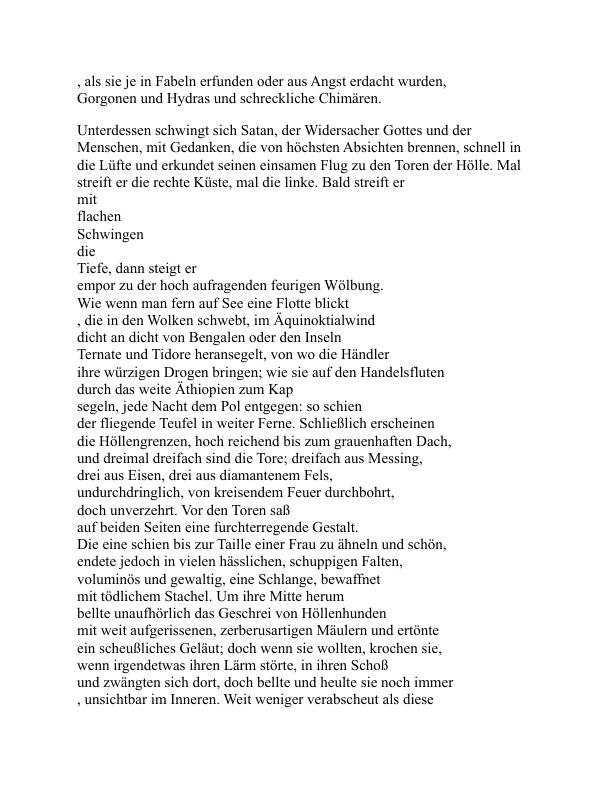 , als sie je in Fabeln erfunden oder aus Angst erdacht wurden, Gorgonen und Hydras und schreckliche Chimären.

Unterdessen schwingt sich Satan, der Widersacher Gottes und der Menschen, mit Gedanken, die von höchsten Absichten brennen, schnell in die Lüfte und erkundet seinen einsamen Flug zu den Toren der Hölle. Mal streift er die rechte Küste, mal die linke. Bald streift er
mit
flachen
Schwingen
die
Tiefe, dann steigt er
empor zu der hoch aufragenden feurigen Wölbung.
Wie wenn man fern auf See eine Flotte blickt
, die in den Wolken schwebt, im Äquinoktialwind
dicht an dicht von Bengalen oder den Inseln
Ternate und Tidore heransegelt, von wo die Händler
ihre würzigen Drogen bringen; wie sie auf den Handelsfluten
durch das weite Äthiopien zum Kap
segeln, jede Nacht dem Pol entgegen: so schien
der fliegende Teufel in weiter Ferne. Schließlich erscheinen
die Höllengrenzen, hoch reichend bis zum grauenhaften Dach,
und dreimal dreifach sind die Tore; dreifach aus Messing,
drei aus Eisen, drei aus diamantenem Fels,
undurchdringlich, von kreisendem Feuer durchbohrt,
doch unverzehrt. Vor den Toren saß
auf beiden Seiten eine furchterregende Gestalt.
Die eine schien bis zur Taille einer Frau zu ähneln und schön,
endete jedoch in vielen hässlichen, schuppigen Falten,
voluminös und gewaltig, eine Schlange, bewaffnet
mit tödlichem Stachel. Um ihre Mitte herum
bellte unaufhörlich das Geschrei von Höllenhunden
mit weit aufgerissenen, zerberusartigen Mäulern und ertönte
ein scheußliches Geläut; doch wenn sie wollten, krochen sie,
wenn irgendetwas ihren Lärm störte, in ihren Schoß
und zwängten sich dort, doch bellte und heulte sie noch immer
, unsichtbar im Inneren. Weit weniger verabscheut als diese